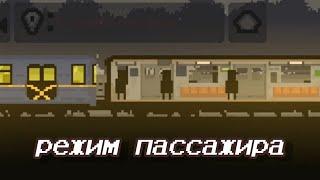 режим пассажира